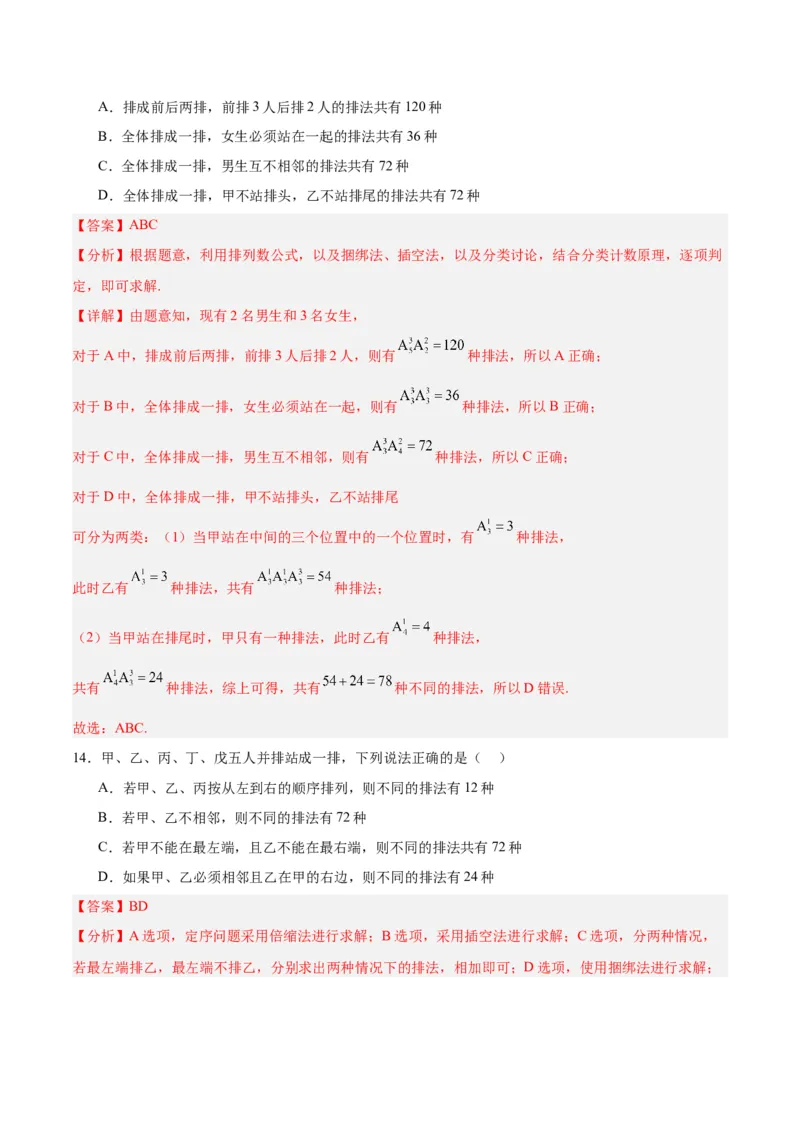 A．排成前后两排，前排 3 人后排 2 人的排法共有 120 种

B．全体排成一排，女生必须站在一起的排法共有 36 种

C．全体排成一排，男生互不相邻的排法共有 72 种

D．全体排成一排，甲不站排头，乙不站排尾的排法共有 72 种

【答案】ABC

【分析】根据题意，利用排列数公式，以及捆绑法、插空法，以及分类讨论，结合分类计数原理，逐项判定，即可求解.

【详解】由题意知，现有 2 名男生和 3 名女生，

对于 A 中，排成前后两排，前排 3 人后排 2 人，则有 $A_5^3A_2^2=120$ 种排法，所以 A 正确；

对于 B 中，全体排成一排，女生必须站在一起，则有 $A_3^3A_3^3=36$ 种排法，所以 B 正确；

对于 C 中，全体排成一排，男生互不相邻，则有 $A_3^3A_4^2=72$ 种排法，所以 C 正确；

对于 D 中，全体排成一排，甲不站排头，乙不站排尾

可分为两类：（1）当甲站在中间的三个位置中的一个位置时，有 $A_3^1=3$ 种排法，

此时乙有 $A_3^1=3$ 种排法，共有 $A_3^1A_3^1A_3^3=54$ 种排法；

（2）当甲站在排尾时，甲只有一种排法，此时乙有 $A_4^1=4$ 种排法，

共有 $A_4^1A_3^3=24$ 种排法，综上可得，共有 $54+24=78$ 种不同的排法，所以 D 错误.

故选：ABC.

14．甲、乙、丙、丁、戊五人并排站成一排，下列说法正确的是（　）

A．若甲、乙、丙按从左到右的顺序排列，则不同的排法有 12 种

B．若甲、乙不相邻，则不同的排法有 72 种

C．若甲不能在最左端，且乙不能在最右端，则不同的排法共有 72 种

D．如果甲、乙必须相邻且乙在甲的右边，则不同的排法有 24 种

【答案】BD

【分析】A 选项，定序问题采用倍缩法进行求解；B 选项，采用插空法进行求解；C 选项，分两种情况，若最左端排乙，最左端不排乙，分别求出两种情况下的排法，相加即可；D 选项，使用捆绑法进行求解；